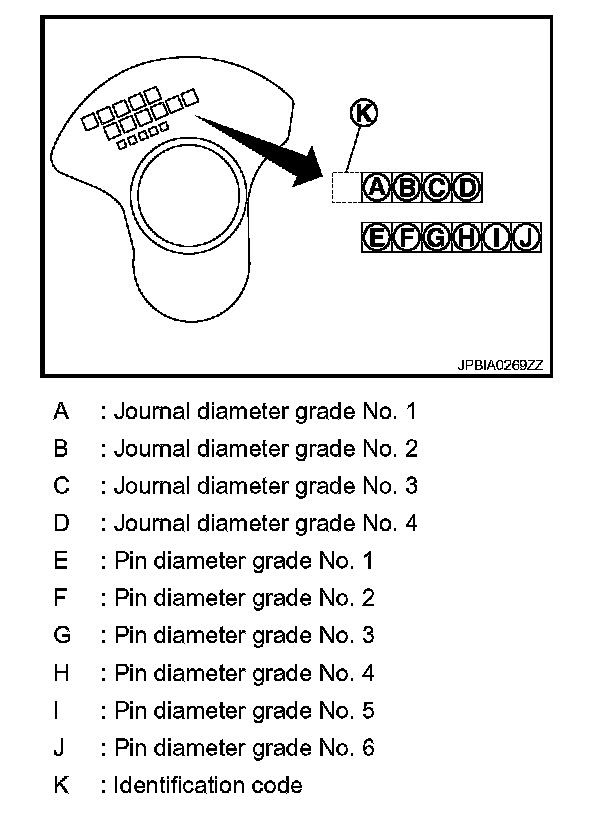 K

A B C D

E F G H I J

JPBIA0269ZZ

A : Journal diameter grade No. 1
B : Journal diameter grade No. 2
C : Journal diameter grade No. 3
D : Journal diameter grade No. 4
E : Pin diameter grade No. 1
F : Pin diameter grade No. 2
G : Pin diameter grade No. 3
H : Pin diameter grade No. 4
I : Pin diameter grade No. 5
J : Pin diameter grade No. 6
K : Identification code